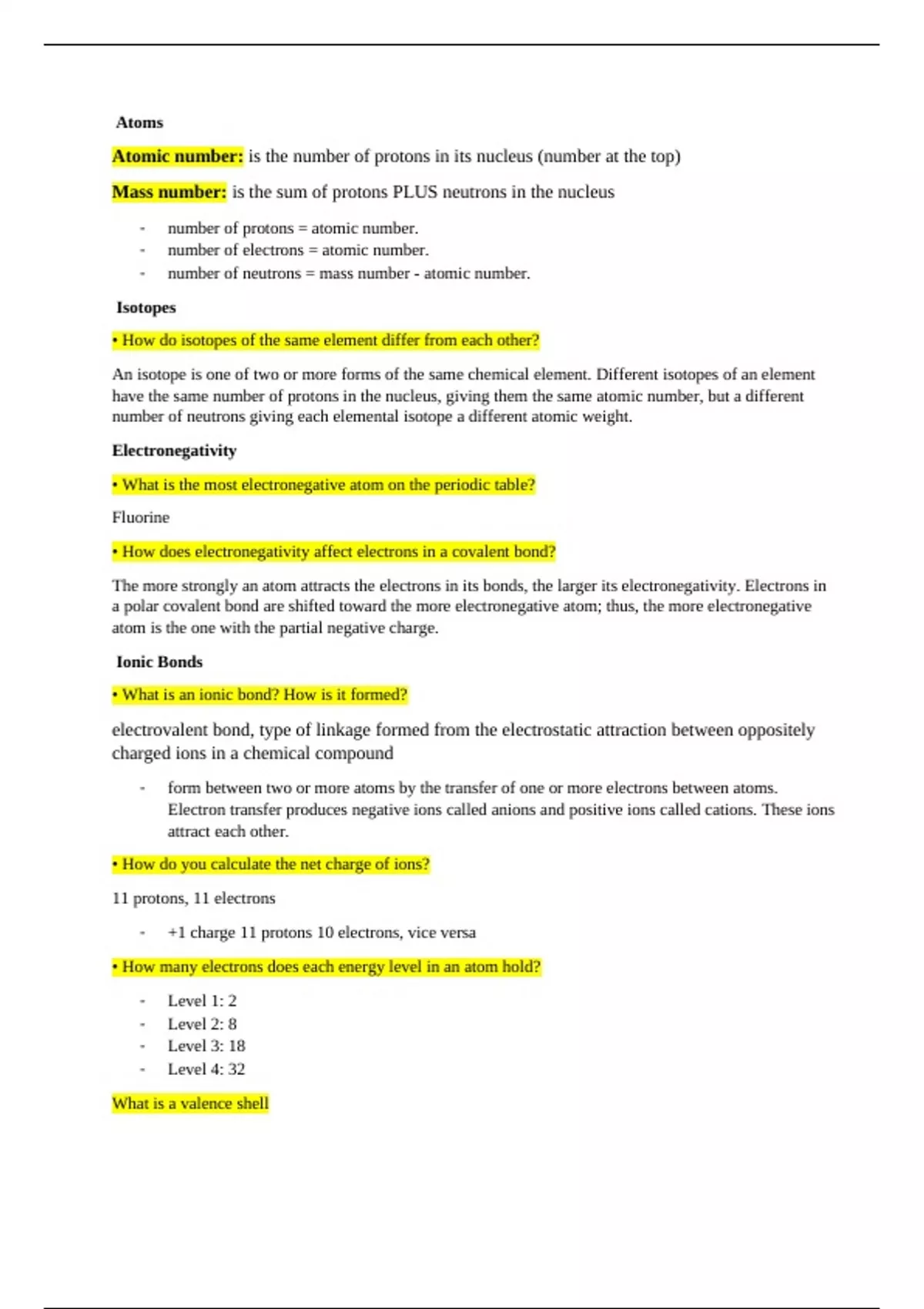 Atoms

Atomic number: is the number of protons in its nucleus (number at the top)

Mass number: is the sum of protons PLUS neutrons in the nucleus

- number of protons = atomic number.
- number of electrons = atomic number.
- number of neutrons = mass number - atomic number.

Isotopes

• How do isotopes of the same element differ from each other?

An isotope is one of two or more forms of the same chemical element. Different isotopes of an element have the same number of protons in the nucleus, giving them the same atomic number, but a different number of neutrons giving each elemental isotope a different atomic weight.

Electronegativity

• What is the most electronegative atom on the periodic table?

Fluorine

• How does electronegativity affect electrons in a covalent bond?

The more strongly an atom attracts the electrons in its bonds, the larger its electronegativity. Electrons in a polar covalent bond are shifted toward the more electronegative atom; thus, the more electronegative atom is the one with the partial negative charge.

Ionic Bonds

• What is an ionic bond? How is it formed?

electrovalent bond, type of linkage formed from the electrostatic attraction between oppositely charged ions in a chemical compound

- form between two or more atoms by the transfer of one or more electrons between atoms. Electron transfer produces negative ions called anions and positive ions called cations. These ions attract each other.

• How do you calculate the net charge of ions?

11 protons, 11 electrons

- +1 charge 11 protons 10 electrons, vice versa

• How many electrons does each energy level in an atom hold?

- Level 1: 2
- Level 2: 8
- Level 3: 18
- Level 4: 32

What is a valence shell